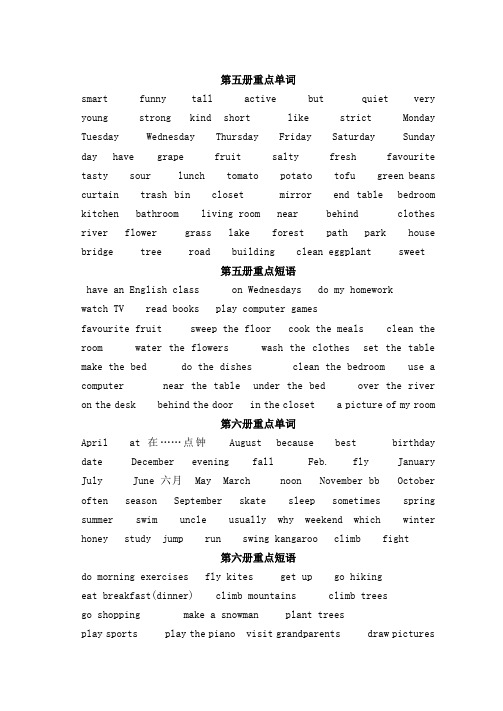 第五册重点单词

smart funny tall active but quiet very young strong kind short like strict Monday Tuesday Wednesday Thursday Friday Saturday Sunday day have grape fruit salty fresh favourite tasty sour lunch tomato potato tofu green beans curtain trash bin closet mirror end table bedroom kitchen bathroom living room near behind clothes river flower grass lake forest path park house bridge tree road building clean eggplant sweet

第五册重点短语

have an English class on Wednesdays do my homework watch TV read books play computer games favourite fruit sweep the floor cook the meals clean the room water the flowers wash the clothes set the table make the bed do the dishes clean the bedroom use a computer near the table under the bed over the river on the desk behind the door in the closet a picture of my room

第六册重点单词

April at 在……点钟 August because best birthday date December evening fall Feb. fly January July June 六月 May March noon November bb October often season September skate sleep sometimes spring summer swim uncle usually why weekend which winter honey study jump run swing kangaroo climb fight

第六册重点短语

do morning exercises fly kites get up go hiking eat breakfast(dinner) climb mountains climb trees go shopping make a snowman plant trees play sports play the piano visit grandparents draw pictures